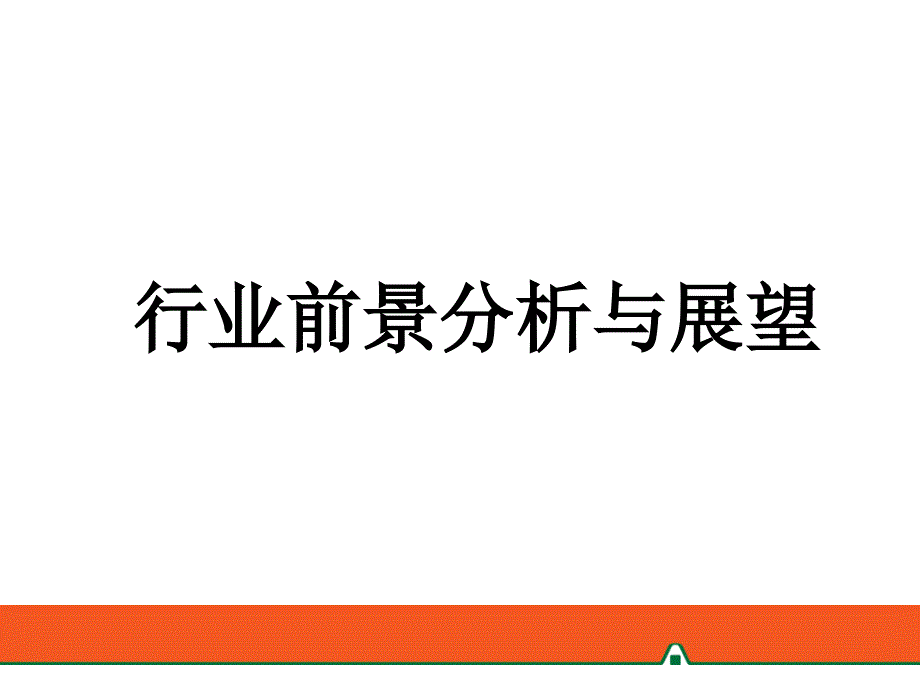 行业前景分析与展望